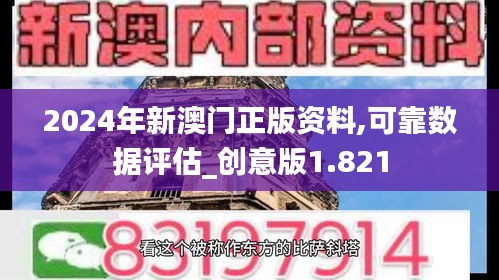 新澳内部资料

2024年新澳门正版资料,可靠数据评估_创意版1.821

83197914

看这个被称作东方的比萨斜塔